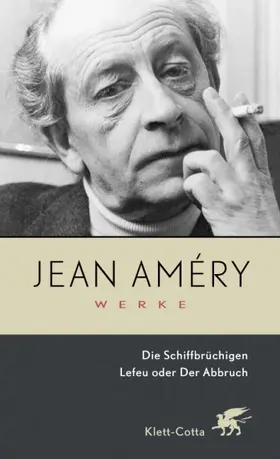 JEAN AMÉRY
WERKE

Die Schiffbrüchigen
Lefeu oder Der Abbruch

Klett-Cotta